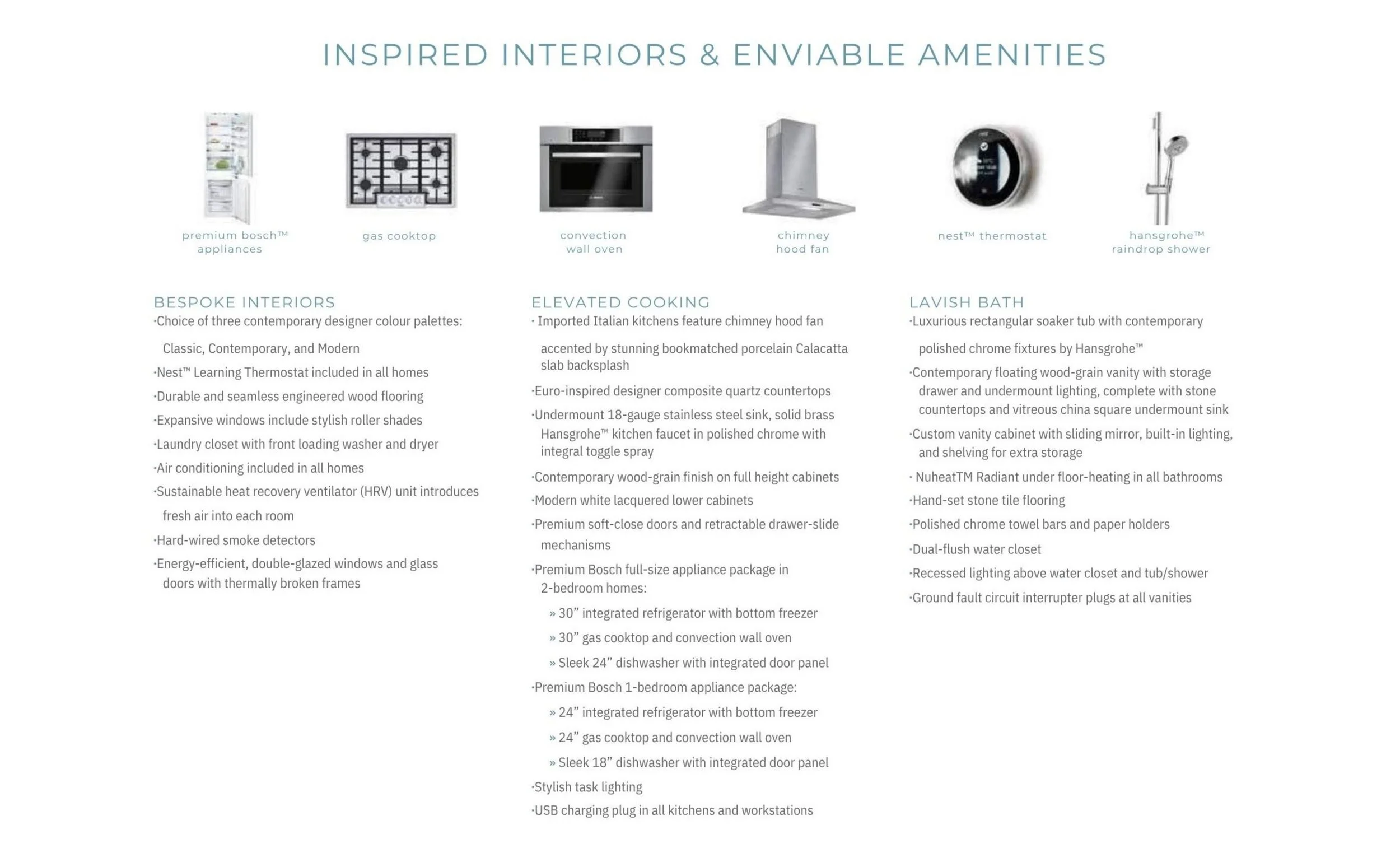 INSPIRED INTERIORS & ENVIABLE AMENITIES

premium bosch™ appliances

gas cooktop

convection wall oven

chimney hood fan

nest™ thermostat

hansgrohe™ raindrop shower

BESPOKE INTERIORS

·Choice of three contemporary designer colour palettes: Classic, Contemporary, and Modern

·Nest™ Learning Thermostat included in all homes

·Durable and seamless engineered wood flooring

·Expansive windows include stylish roller shades

·Laundry closet with front loading washer and dryer

·Air conditioning included in all homes

·Sustainable heat recovery ventilator (HRV) unit introduces fresh air into each room

·Hard-wired smoke detectors

·Energy-efficient, double-glazed windows and glass doors with thermally broken frames

ELEVATED COOKING

· Imported Italian kitchens feature chimney hood fan accented by stunning bookmatched porcelain Calacatta slab backsplash

·Euro-inspired designer composite quartz countertops

·Undermount 18-gauge stainless steel sink, solid brass Hansgrohe™ kitchen faucet in polished chrome with integral toggle spray

·Contemporary wood-grain finish on full height cabinets

·Modern white lacquered lower cabinets

·Premium soft-close doors and retractable drawer-slide mechanisms

·Premium Bosch full-size appliance package in 2-bedroom homes:

» 30” integrated refrigerator with bottom freezer

» 30” gas cooktop and convection wall oven

» Sleek 24” dishwasher with integrated door panel

·Premium Bosch 1-bedroom appliance package:

» 24” integrated refrigerator with bottom freezer

» 24” gas cooktop and convection wall oven

» Sleek 18” dishwasher with integrated door panel

·Stylish task lighting

·USB charging plug in all kitchens and workstations

LAVISH BATH

·Luxurious rectangular soaker tub with contemporary polished chrome fixtures by Hansgrohe™

·Contemporary floating wood-grain vanity with storage drawer and undermount lighting, complete with stone countertops and vitreous china square undermount sink

·Custom vanity cabinet with sliding mirror, built-in lighting, and shelving for extra storage

· NuheatTM Radiant under floor-heating in all bathrooms

·Hand-set stone tile flooring

·Polished chrome towel bars and paper holders

·Dual-flush water closet

·Recessed lighting above water closet and tub/shower

·Ground fault circuit interrupter plugs at all vanities